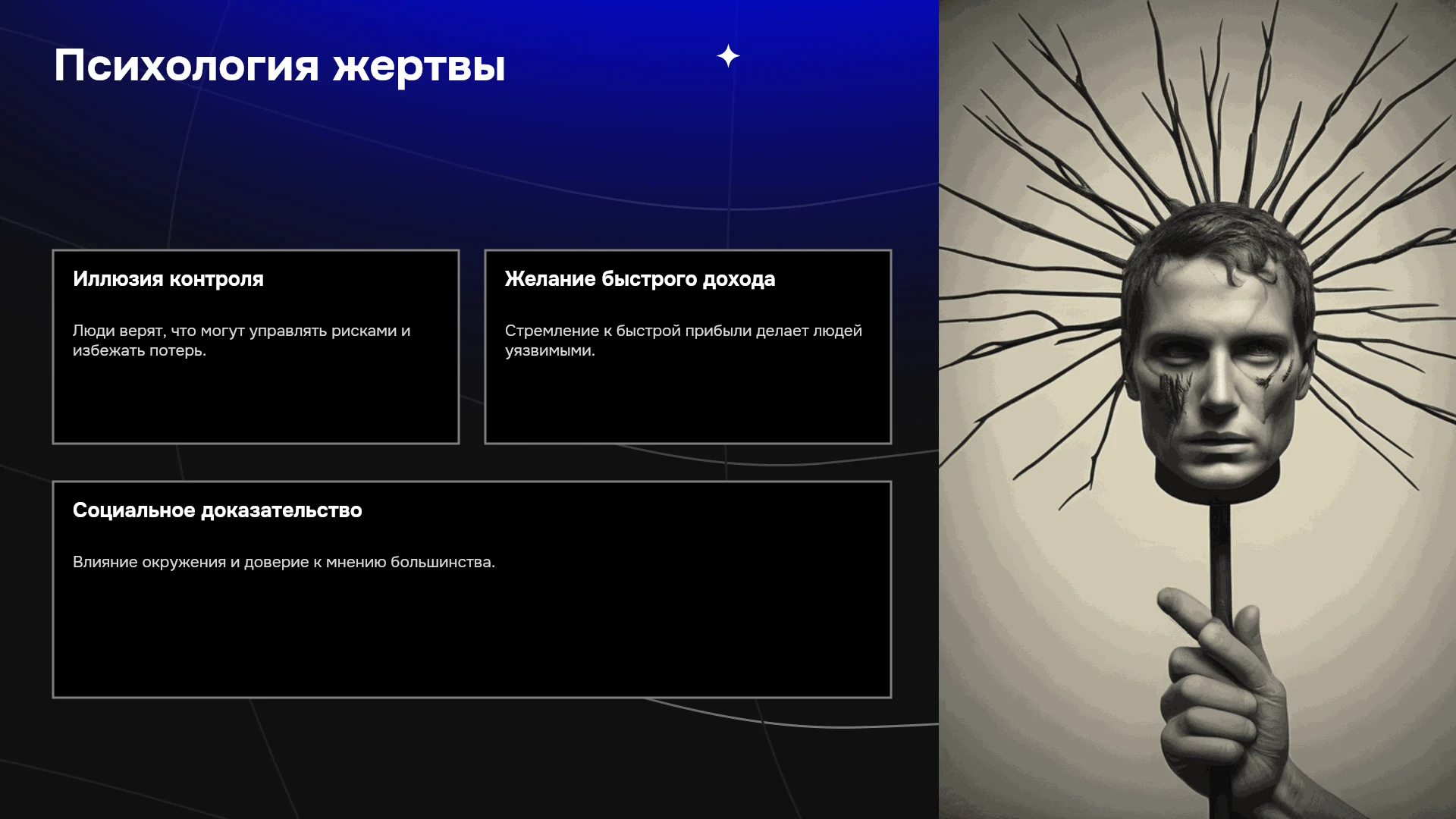 Психология жертвы

Иллюзия контроля

Люди верят, что могут управлять рисками и избежать потерь.

Желание быстрого дохода

Стремление к быстрой прибыли делает людей уязвимыми.

Социальное доказательство

Влияние окружения и доверие к мнению большинства.